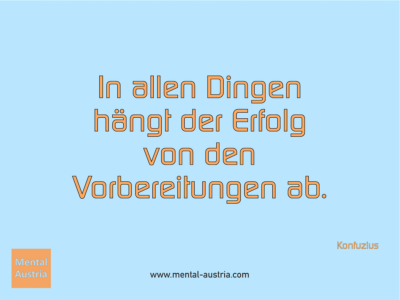 In allen Dingen hängt der Erfolg von den Vorbereitungen ab.

Konfuzius

Mental Austria

www.mental-austria.com